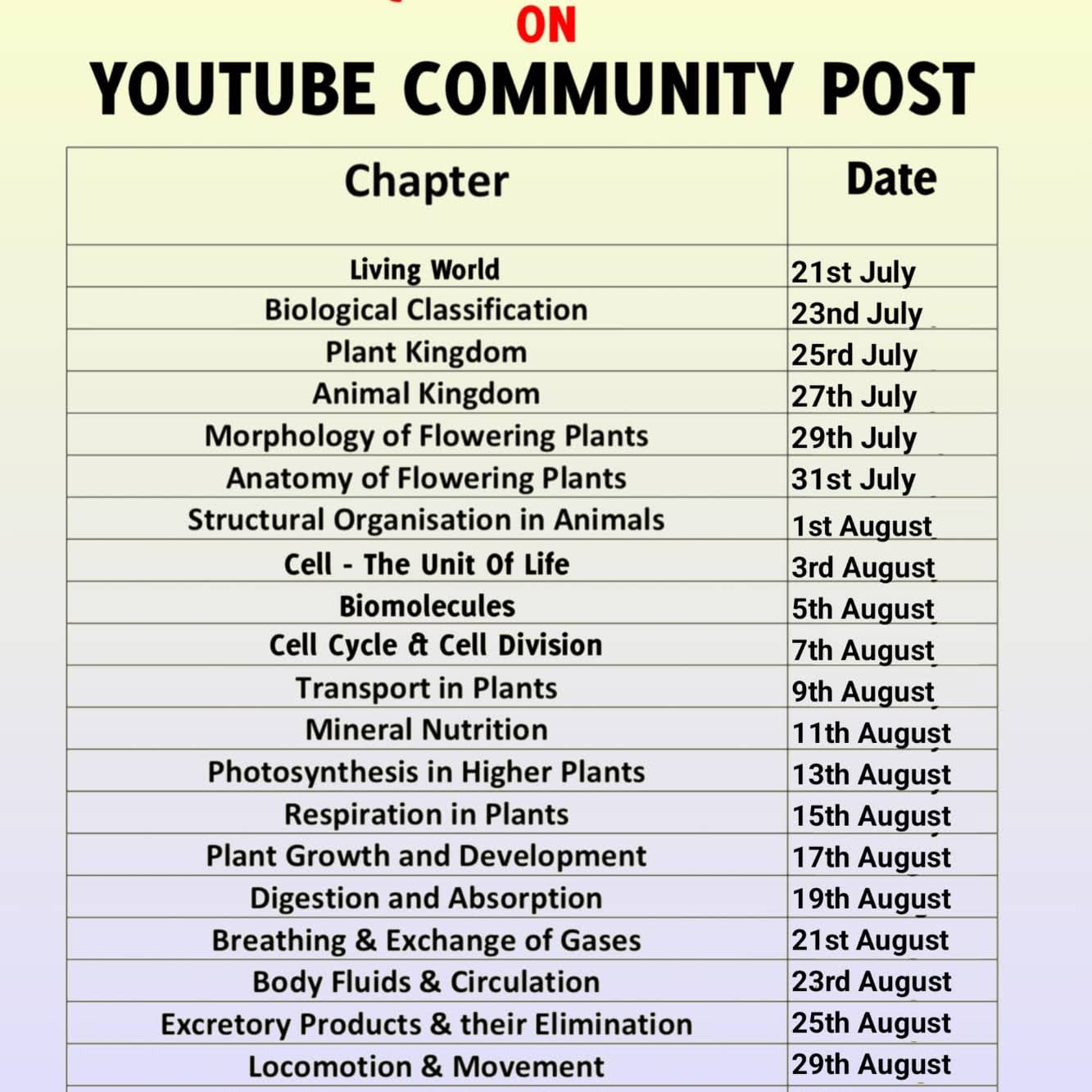 ON
YOUTUBE COMMUNITY POST

| Chapter | Date |
|---|---|
| Living World | 21st July |
| Biological Classification | 23nd July |
| Plant Kingdom | 25rd July |
| Animal Kingdom | 27th July |
| Morphology of Flowering Plants | 29th July |
| Anatomy of Flowering Plants | 31st July |
| Structural Organisation in Animals | 1st August |
| Cell - The Unit Of Life | 3rd August |
| Biomolecules | 5th August |
| Cell Cycle & Cell Division | 7th August |
| Transport in Plants | 9th August |
| Mineral Nutrition | 11th August |
| Photosynthesis in Higher Plants | 13th August |
| Respiration in Plants | 15th August |
| Plant Growth and Development | 17th August |
| Digestion and Absorption | 19th August |
| Breathing & Exchange of Gases | 21st August |
| Body Fluids & Circulation | 23rd August |
| Excretory Products & their Elimination | 25th August |
| Locomotion & Movement | 29th August |